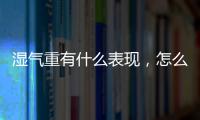 湿气重有什么表现，怎么